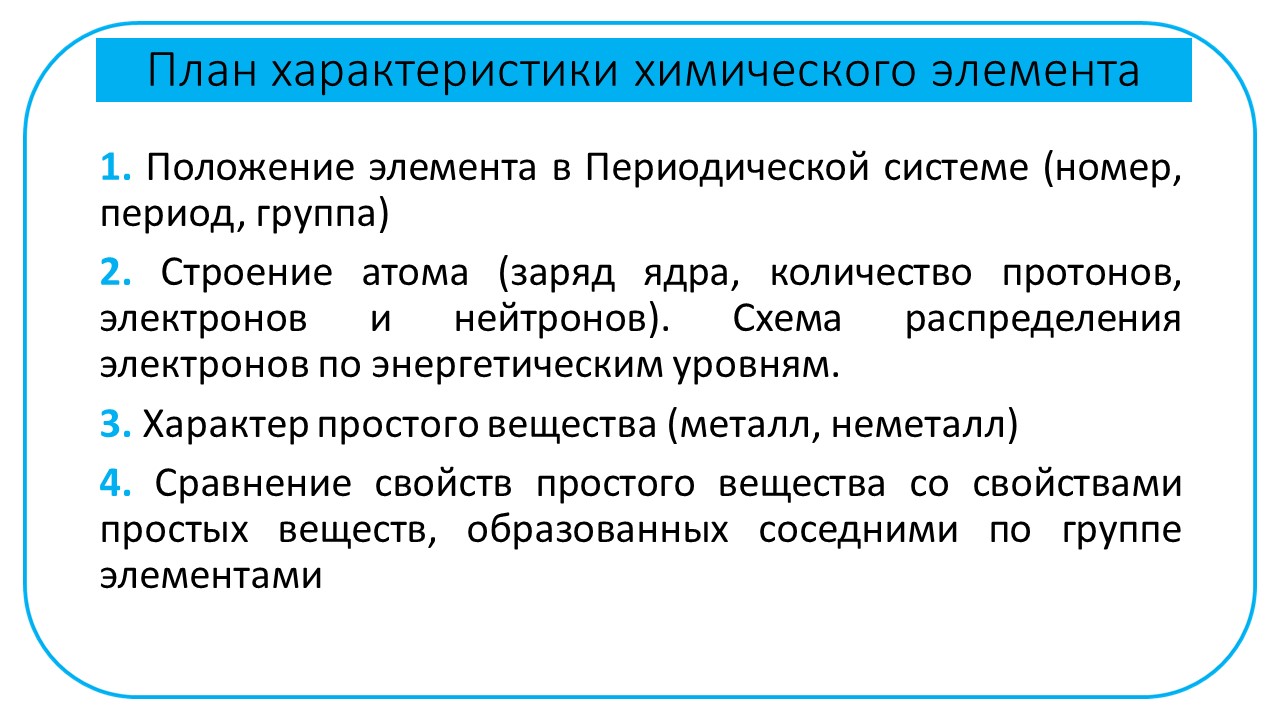 План характеристики химического элемента

1. Положение элемента в Периодической системе (номер, период, группа)

2. Строение атома (заряд ядра, количество протонов, электронов и нейтронов). Схема распределения электронов по энергетическим уровням.

3. Характер простого вещества (металл, неметалл)

4. Сравнение свойств простого вещества со свойствами простых веществ, образованных соседними по группе элементами